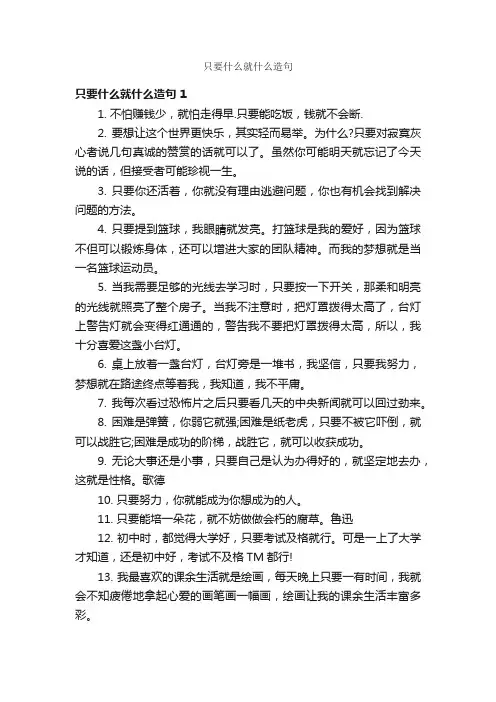 只要什么就什么造句

只要什么就什么造句 1

1. 不怕赚钱少，就怕走得早.只要能吃饭，钱就不会断.

2. 要想让这个世界更快乐，其实轻而易举。为什么?只要对寂寞灰心者说几句真诚的赞赏的话就可以了。虽然你可能明天就忘记了今天说的话，但接受者可能珍视一生。

3. 只要你还活着，你就没有理由逃避问题，你也有机会找到解决问题的方法。

4. 只要提到篮球，我眼睛就发亮。打篮球是我的爱好，因为篮球不但可以锻炼身体，还可以增进大家的团队精神。而我的梦想就是当一名篮球运动员。

5. 当我需要足够的光线去学习时，只要按一下开关，那柔和明亮的光线就照亮了整个房子。当我不注意时，把灯罩拨得太高了，台灯上警告灯就会变得红通通的，警告我不要把灯罩拨得太高，所以，我十分喜爱这盏小台灯。

6. 桌上放着一盏台灯，台灯旁是一堆书，我坚信，只要我努力，梦想就在路途终点等着我，我知道，我不平庸。

7. 我每次看过恐怖片之后只要看几天的中央新闻就可以回过劲来。

8. 困难是弹簧，你弱它就强;困难是纸老虎，只要不被它吓倒，就可以战胜它;困难是成功的阶梯，战胜它，就可以收获成功。

9. 无论大事还是小事，只要自己是认为办得好的，就坚定地去办，这就是性格。歌德

10. 只要努力，你就能成为你想成为的人。

11. 只要能培一朵花，就不妨做做会朽的腐草。鲁迅

12. 初中时，都觉得大学好，只要考试及格就行。可是一上了大学才知道，还是初中好，考试不及格 TM 都行!

13. 我最喜欢的课余生活就是绘画，每天晚上只要一有时间，我就会不知疲倦地拿起心爱的画笔画一幅画，绘画让我的课余生活丰富多彩。